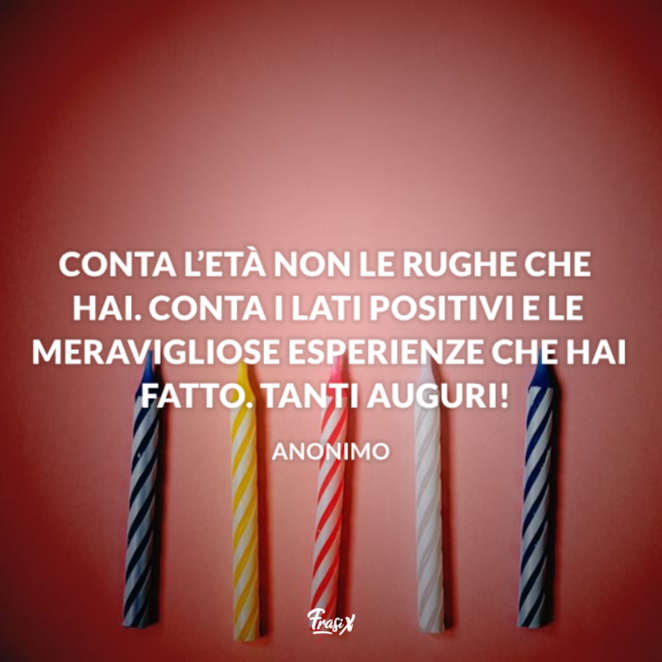 CONTA L'ETÀ NON LE RUGHE CHE HAI. CONTA I LATI POSITIVI E LE MERAVIGLIOSE ESPERIENZE CHE HAI FATTO. TANTI AUGURI!

ANONIMO

FrasiX